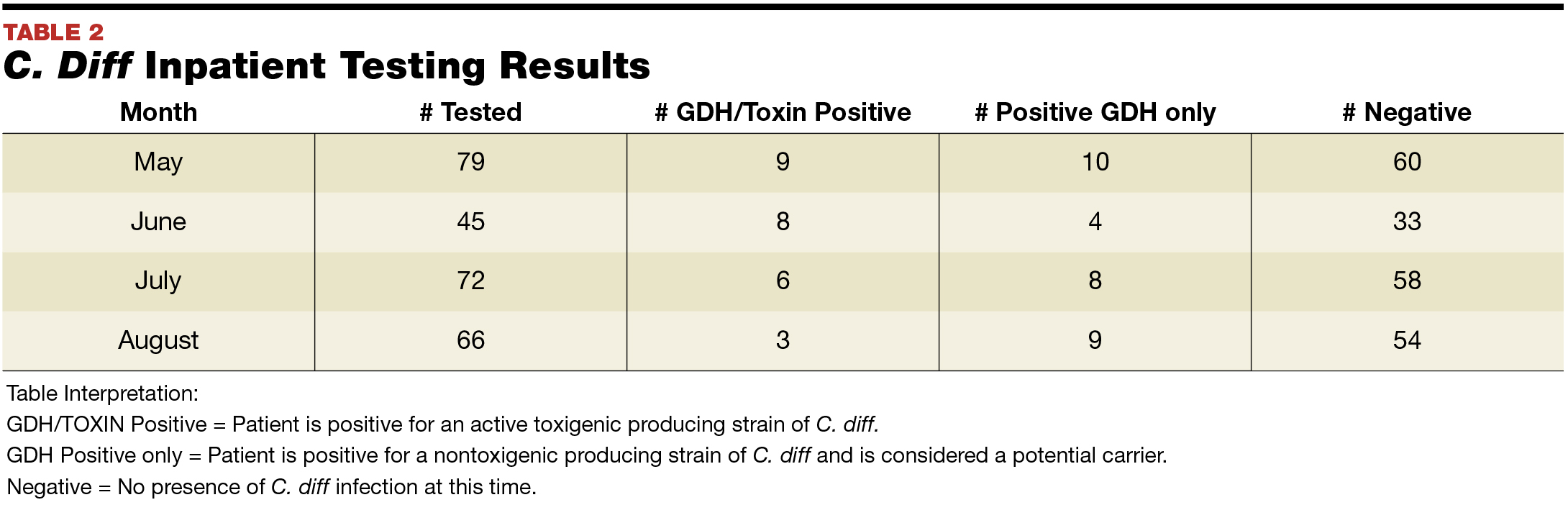 TABLE 2
C. Diff Inpatient Testing Results

| Month | # Tested | # GDH/Toxin Positive | # Positive GDH only | # Negative |
|---|---|---|---|---|
| May | 79 | 9 | 10 | 60 |
| June | 45 | 8 | 4 | 33 |
| July | 72 | 6 | 8 | 58 |
| August | 66 | 3 | 9 | 54 |

Table Interpretation:

GDH/TOXIN Positive = Patient is positive for an active toxigenic producing strain of C. diff.

GDH Positive only = Patient is positive for a nontoxigenic producing strain of C. diff and is considered a potential carrier.

Negative = No presence of C. diff infection at this time.